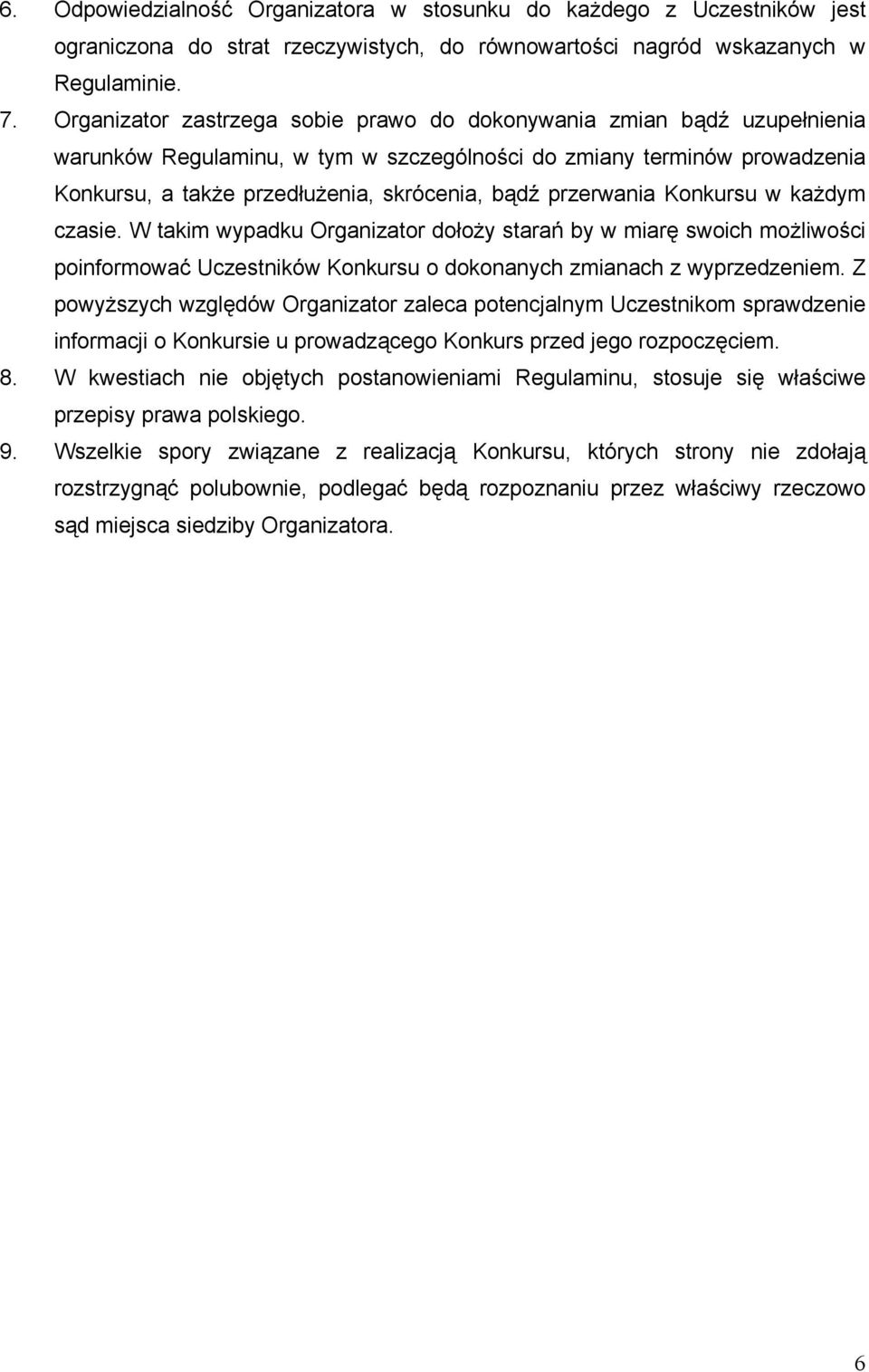 6. Odpowiedzialność Organizatora w stosunku do każdego z Uczestników jest ograniczona do strat rzeczywistych, do równowartości nagród wskazanych w Regulaminie.

7. Organizator zastrzega sobie prawo do dokonywania zmian bądź uzupełnienia warunków Regulaminu, w tym w szczególności do zmiany terminów prowadzenia Konkursu, a także przedłużenia, skrócenia, bądź przerwania Konkursu w każdym czasie. W takim wypadku Organizator dołoży starań by w miarę swoich możliwości poinformować Uczestników Konkursu o dokonanych zmianach z wyprzedzeniem. Z powyższych względów Organizator zaleca potencjalnym Uczestnikom sprawdzenie informacji o Konkursie u prowadzącego Konkurs przed jego rozpoczęciem.

8. W kwestiach nie objętych postanowieniami Regulaminu, stosuje się właściwe przepisy prawa polskiego.

9. Wszelkie spory związane z realizacją Konkursu, których strony nie zdołają rozstrzygnąć polubownie, podlegać będą rozpoznaniu przez właściwy rzeczowo sąd miejsca siedziby Organizatora.

6